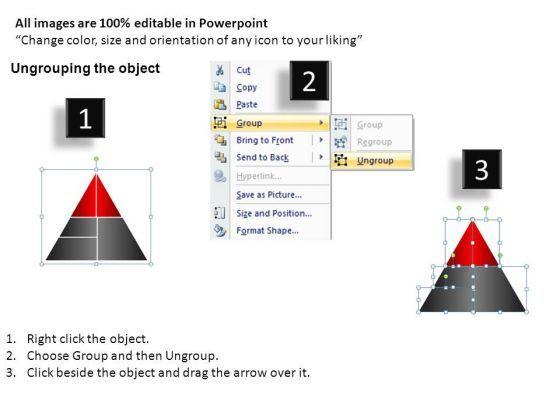 All images are 100% editable in Powerpoint
"Change color, size and orientation of any icon to your liking"

Ungrouping the object

1

2

Cut
Copy
Paste
Group
Bring to Front
Send to Back
Hyperlink...
Save as Picture...
Size and Position...
Format Shape...

Group
Regroup
Ungroup

3

1. Right click the object.
2. Choose Group and then Ungroup.
3. Click beside the object and drag the arrow over it.